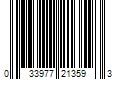 0 33977 21359 3